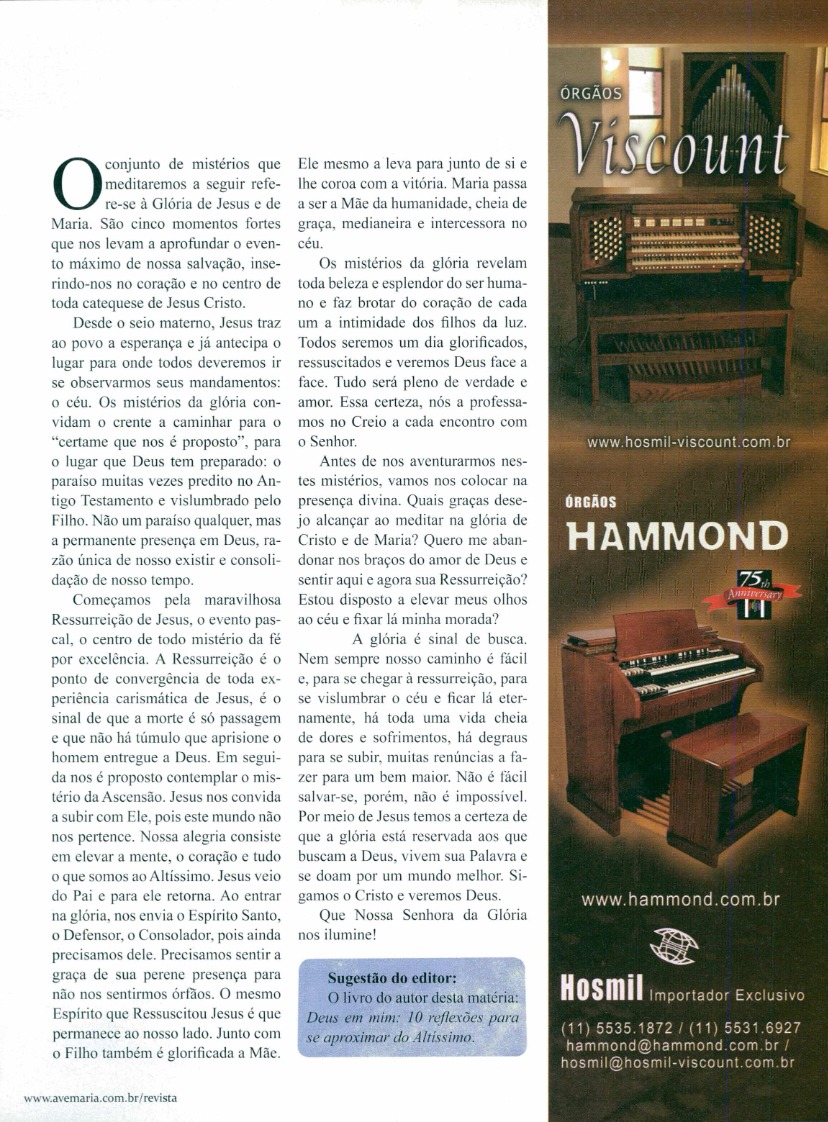 O conjunto de mistérios que meditaremos a seguir refere-se à Glória de Jesus e de Maria. São cinco momentos fortes que nos levam a aprofundar o evento máximo de nossa salvação, inserindo-nos no coração e no centro de toda catequese de Jesus Cristo.

Desde o seio materno, Jesus traz ao povo a esperança e já antecipa o lugar para onde todos deveremos ir se observarmos seus mandamentos: o céu. Os mistérios da glória convidam o crente a caminhar para o "certame que nos é proposto", para o lugar que Deus tem preparado: o paraíso muitas vezes predito no Antigo Testamento e vislumbrado pelo Filho. Não um paraíso qualquer, mas a permanente presença em Deus, razão única de nosso existir e consolidação de nosso tempo.

Começamos pela maravilhosa Ressurreição de Jesus, o evento pascal, o centro de todo mistério da fé por excelência. A Ressurreição é o ponto de convergência de toda experiência carismática de Jesus, é o sinal de que a morte é só passagem e que não há túmulo que aprisione o homem entregue a Deus. Em seguida nos é proposto contemplar o mistério da Ascensão. Jesus nos convida a subir com Ele, pois este mundo não nos pertence. Nossa alegria consiste em elevar a mente, o coração e tudo o que somos ao Altíssimo. Jesus veio do Pai e para ele retorna. Ao entrar na glória, nos envia o Espírito Santo, o Defensor, o Consolador, pois ainda precisamos dele. Precisamos sentir a graça de sua perene presença para não nos sentirmos órfãos. O mesmo Espírito que Ressuscitou Jesus é que permanece ao nosso lado. Junto com o Filho também é glorificada a Mãe. Ele mesmo a leva para junto de si e lhe coroa com a vitória. Maria passa a ser a Mãe da humanidade, cheia de graça, medianeira e intercessora no céu.

Os mistérios da glória revelam toda beleza e esplendor do ser humano e faz brotar do coração de cada um a intimidade dos filhos da luz. Todos seremos um dia glorificados, ressuscitados e veremos Deus face a face. Tudo será pleno de verdade e amor. Essa certeza, nós a professamos no Creio a cada encontro com o Senhor.

Antes de nos aventurarmos nestes mistérios, vamos nos colocar na presença divina. Quais graças desejo alcançar ao meditar na glória de Cristo e de Maria? Quero me abandonar nos braços do amor de Deus e sentir aqui e agora sua Ressurreição? Estou disposto a elevar meus olhos ao céu e fixar lá minha morada?

A glória é sinal de busca. Nem sempre nosso caminho é fácil e, para se chegar à ressurreição, para se vislumbrar o céu e ficar lá eternamente, há toda uma vida cheia de dores e sofrimentos, há degraus para se subir, muitas renúncias a fazer para um bem maior. Não é fácil salvar-se, porém, não é impossível. Por meio de Jesus temos a certeza de que a glória está reservada aos que buscam a Deus, vivem sua Palavra e se doam por um mundo melhor. Sigamos o Cristo e veremos Deus.

Que Nossa Senhora da Glória nos ilumine!

Sugestão do editor:
O livro do autor desta matéria: Deus em mim: 10 reflexões para se aproximar do Altíssimo.

www.avemaria.com.br/revista

ÓRGÃOS
Viscount
www.hosmil-viscount.com.br

ÓRGÃOS
HAMMOND
75th Anniversary
www.hammond.com.br

Hosmil Importador Exclusivo
(11) 5535.1872 / (11) 5531.6927
hammond@hammond.com.br /
hosmil@hosmil-viscount.com.br